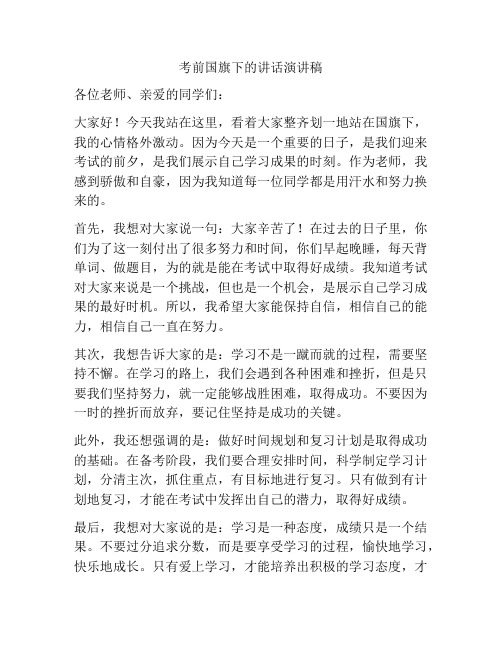 考前国旗下的讲话演讲稿

各位老师、亲爱的同学们：

大家好！今天我站在这里，看着大家整齐划一地站在国旗下，我的心情格外激动。因为今天是一个重要的日子，是我们迎来考试的前夕，是我们展示自己学习成果的时刻。作为老师，我感到骄傲和自豪，因为我知道每一位同学都是用汗水和努力换来的。

首先，我想对大家说一句：大家辛苦了！在过去的日子里，你们为了这一刻付出了很多努力和时间，你们早起晚睡，每天背单词、做题目，为的就是能在考试中取得好成绩。我知道考试对大家来说是一个挑战，但也是一个机会，是展示自己学习成果的最好时机。所以，我希望大家能保持自信，相信自己的能力，相信自己一直在努力。

其次，我想告诉大家的是：学习不是一蹴而就的过程，需要坚持不懈。在学习的路上，我们会遇到各种困难和挫折，但是只要我们坚持努力，就一定能够战胜困难，取得成功。不要因为一时的挫折而放弃，要记住坚持是成功的关键。

此外，我还想强调的是：做好时间规划和复习计划是取得成功的基础。在备考阶段，我们要合理安排时间，科学制定学习计划，分清主次，抓住重点，有目标地进行复习。只有做到有计划地复习，才能在考试中发挥出自己的潜力，取得好成绩。

最后，我想对大家说的是：学习是一种态度，成绩只是一个结果。不要过分追求分数，而是要享受学习的过程，愉快地学习，快乐地成长。只有爱上学习，才能培养出积极的学习态度，才